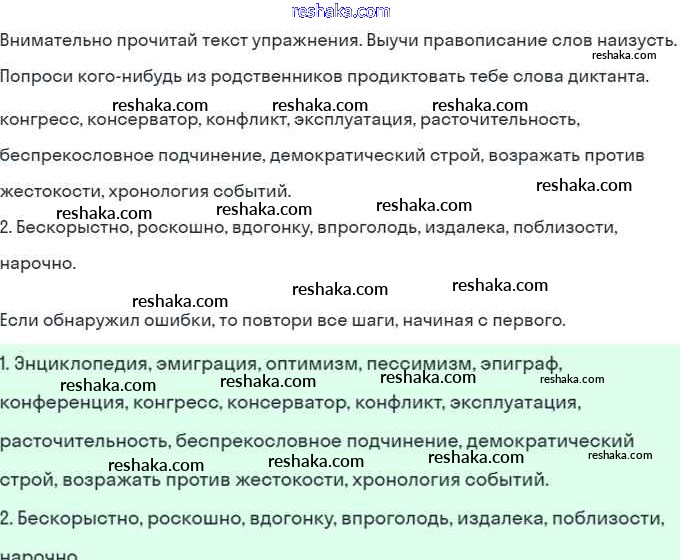 reshaka.com

Внимательно прочитай текст упражнения. Выучи правописание слов наизусть.

reshaka.com

Попроси кого-нибудь из родственников продиктовать тебе слова диктанта.

reshaka.com reshaka.com reshaka.com

конгресс, консерватор, конфликт, эксплуатация, расточительность, беспрекословное подчинение, демократический строй, возражать против жестокости, хронология событий.

reshaka.com

reshaka.com reshaka.com reshaka.com

2. Бескорыстно, роскошно, вдогонку, впроголодь, издалека, поблизости, нарочно.

reshaka.com reshaka.com reshaka.com

Если обнаружил ошибки, то повтори все шаги, начиная с первого.

1. Энциклопедия, эмиграция, оптимизм, пессимизм, эпиграф,

reshaka.com reshaka.com reshaka.com reshaka.com

конференция, конгресс, консерватор, конфликт, эксплуатация, расточительность, беспрекословное подчинение, демократический

reshaka.com reshaka.com reshaka.com reshaka.com

строй, возражать против жестокости, хронология событий.

2. Бескорыстно, роскошно, вдогонку, впроголодь, издалека, поблизости, нарочно.